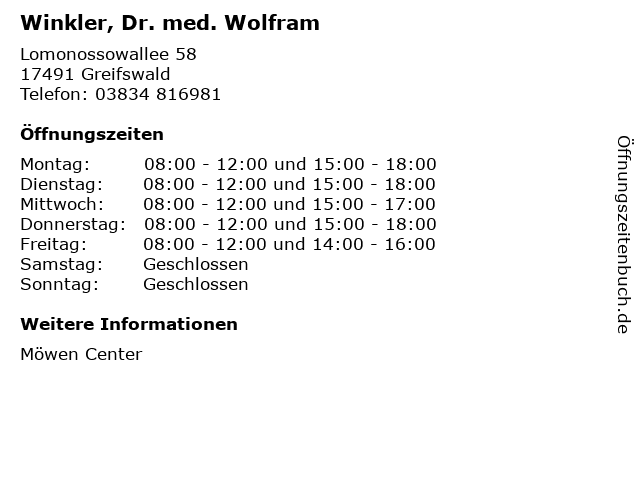 Winkler, Dr. med. Wolfram

Lomonossowallee 58
17491 Greifswald
Telefon: 03834 816981

Öffnungszeiten

Montag: 08:00 - 12:00 und 15:00 - 18:00
Dienstag: 08:00 - 12:00 und 15:00 - 18:00
Mittwoch: 08:00 - 12:00 und 15:00 - 17:00
Donnerstag: 08:00 - 12:00 und 15:00 - 18:00
Freitag: 08:00 - 12:00 und 14:00 - 16:00
Samstag: Geschlossen
Sonntag: Geschlossen

Weitere Informationen

Möwen Center

Öffnungszeitenbuch.de